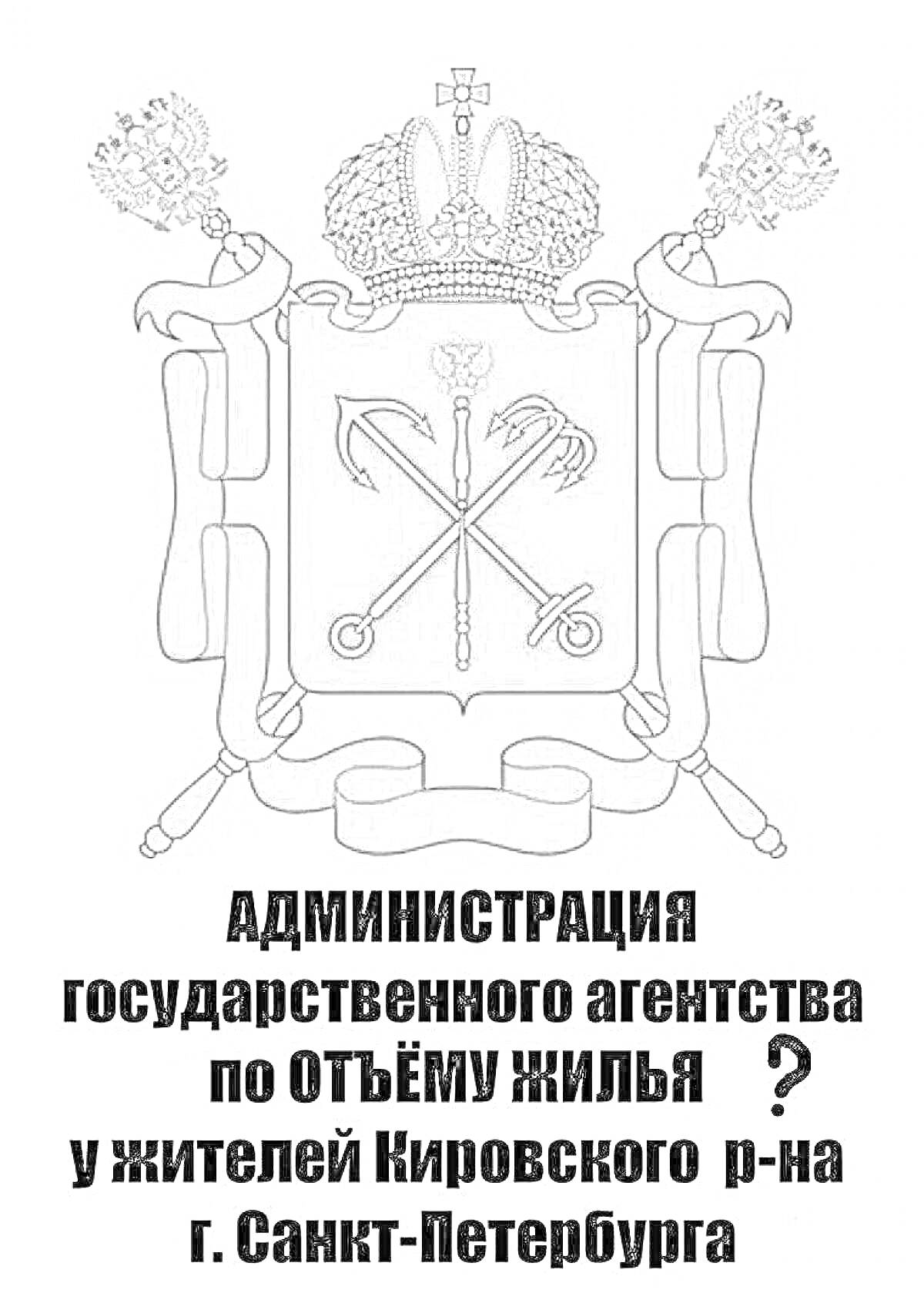 АДМИНИСТРАЦИЯ
государственного агентства
по ОТЪЁМУ ЖИЛЬЯ ?
у жителей Кировского р-на
г. Санкт-Петербурга